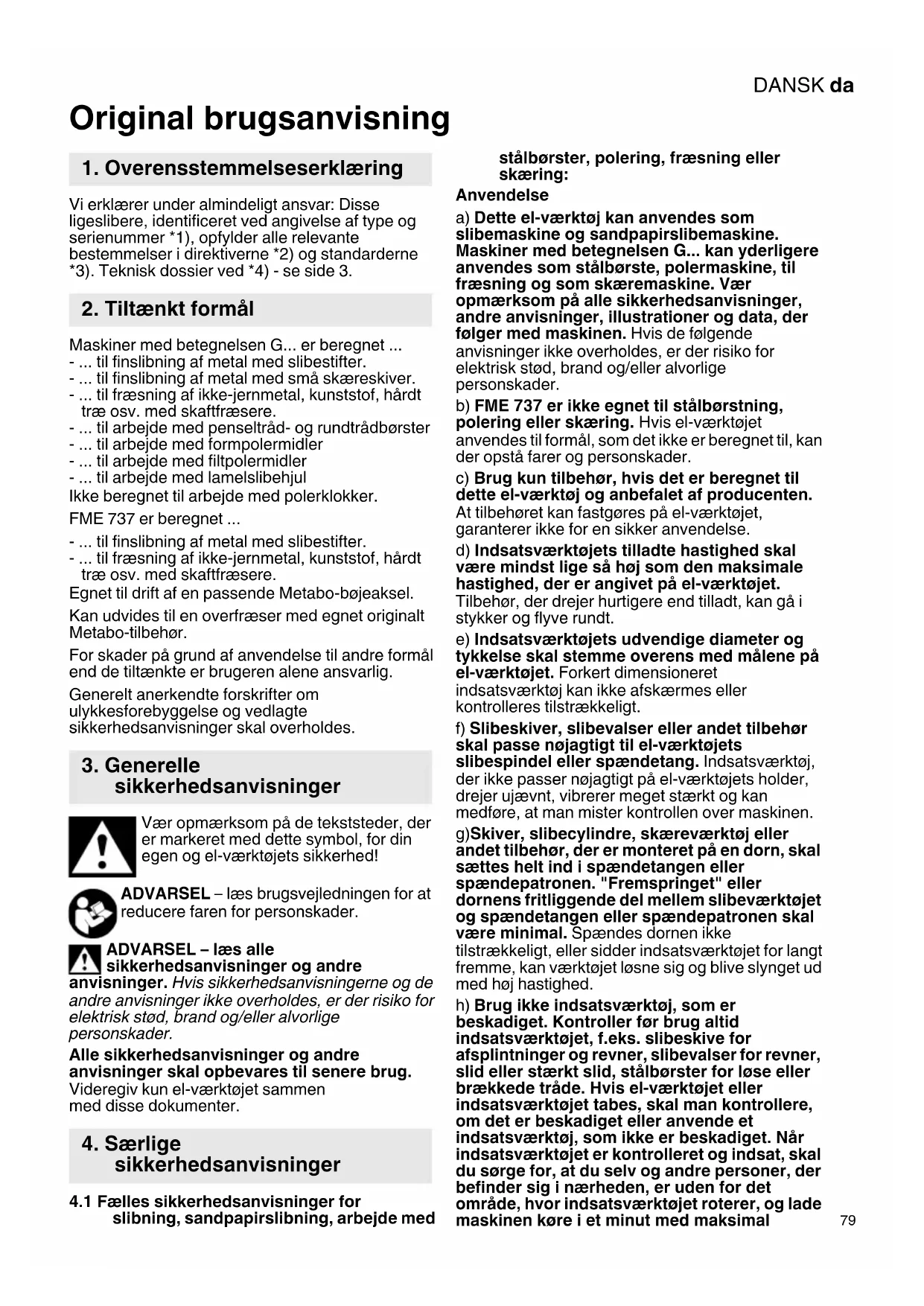 DANSK da

Original brugsanvisning

1. Overensstemmelseserklæring

Vi erklærer under almindeligt ansvar: Disse ligeslibere, identificeret ved angivelse af type og serienummer *1), opfylder alle relevante bestemmelser i direktiverne *2) og standarderne *3). Teknisk dossier ved *4) - se side 3.

2. Tiltænkt formål

Maskiner med betegnelsen G... er beregnet ...
- ... til finslibning af metal med slibestifter.
- ... til finslibning af metal med små skæreskiver.
- ... til fræsning af ikke-jernmetal, kunststof, hårdt træ osv. med skaftfræsere.
- ... til arbejde med penseltråd- og rundtrådbørster
- ... til arbejde med formpolermidler
- ... til arbejde med filtpolermidler
- ... til arbejde med lamelslibehjul
Ikke beregnet til arbejde med polerklokker.

FME 737 er beregnet ...
- ... til finslibning af metal med slibestifter.
- ... til fræsning af ikke-jernmetal, kunststof, hårdt træ osv. med skaftfræsere.
Egnet til drift af en passende Metabo-bøjeaksel.

Kan udvides til en overfræser med egnet originalt Metabo-tilbehør.

For skader på grund af anvendelse til andre formål end de tiltænkte er brugeren alene ansvarlig.

Generelt anerkendte forskrifter om ulykkesforebyggelse og vedlagte sikkerhedsanvisninger skal overholdes.

3. Generelle sikkerhedsanvisninger

Vær opmærksom på de tekststeder, der er markeret med dette symbol, for din egen og el-værktøjets sikkerhed!

ADVARSEL – læs brugsvejledningen for at reducere faren for personskader.

ADVARSEL – læs alle sikkerhedsanvisninger og andre anvisninger. Hvis sikkerhedsanvisningerne og de andre anvisninger ikke overholdes, er der risiko for elektrisk stød, brand og/eller alvorlige personskader.

Alle sikkerhedsanvisninger og andre anvisninger skal opbevares til senere brug. Videregiv kun el-værktøjet sammen med disse dokumenter.

4. Særlige sikkerhedsanvisninger

4.1 Fælles sikkerhedsanvisninger for slibning, sandpapirslibning, arbejde med stålbørster, polering, fræsning eller skæring:

Anvendelse

a) Dette el-værktøj kan anvendes som slibemaskine og sandpapirslibemaskine. Maskiner med betegnelsen G... kan yderligere anvendes som stålbørste, polermaskine, til fræsning og som skæremaskine. Vær opmærksom på alle sikkerhedsanvisninger, andre anvisninger, illustrationer og data, der følger med maskinen. Hvis de følgende anvisninger ikke overholdes, er der risiko for elektrisk stød, brand og/eller alvorlige personskader.

b) FME 737 er ikke egnet til stålbørstning, polering eller skæring. Hvis el-værktøjet anvendes til formål, som det ikke er beregnet til, kan der opstå farer og personskader.

c) Brug kun tilbehør, hvis det er beregnet til dette el-værktøj og anbefalet af producenten. At tilbehøret kan fastgøres på el-værktøjet, garanterer ikke for en sikker anvendelse.

d) Indsatsværktøjets tilladte hastighed skal være mindst lige så høj som den maksimale hastighed, der er angivet på el-værktøjet. Tilbehør, der drejer hurtigere end tilladt, kan gå i stykker og flyve rundt.

e) Indsatsværktøjets udvendige diameter og tykkelse skal stemme overens med målene på el-værktøjet. Forkert dimensioneret indsatsværktøj kan ikke afskærmes eller kontrolleres tilstrækkeligt.

f) Slibeskiver, slibevalser eller andet tilbehør skal passe nøjagtigt til el-værktøjets slibespindel eller spændetang. Indsatsværktøj, der ikke passer nøjagtigt på el-værktøjets holder, drejer ujævnt, vibrerer meget stærkt og kan medføre, at man mister kontrollen over maskinen.

g)Skiver, slibecylindre, skæreværktøj eller andet tilbehør, der er monteret på en dorn, skal sættes helt ind i spændetangen eller spændepatronen. "Fremspringet" eller dornens fritliggende del mellem slibeværktøjet og spændetangen eller spændepatronen skal være minimal. Spændes dornen ikke tilstrækkeligt, eller sidder indsatsværktøjet for langt fremme, kan værktøjet løsne sig og blive slynget ud med høj hastighed.

h) Brug ikke indsatsværktøj, som er beskadiget. Kontroller før brug altid indsatsværktøjet, f.eks. slibeskive for afsplintninger og revner, slibevalser for revner, slid eller stærkt slid, stålbørster for løse eller brækkede tråde. Hvis el-værktøjet eller indsatsværktøjet tabes, skal man kontrollere, om det er beskadiget eller anvende et indsatsværktøj, som ikke er beskadiget. Når indsatsværktøjet er kontrolleret og indsat, skal du sørge for, at du selv og andre personer, der befinder sig i nærheden, er uden for det område, hvor indsatsværktøjet roterer, og lade maskinen køre i et minut med maksimal

79